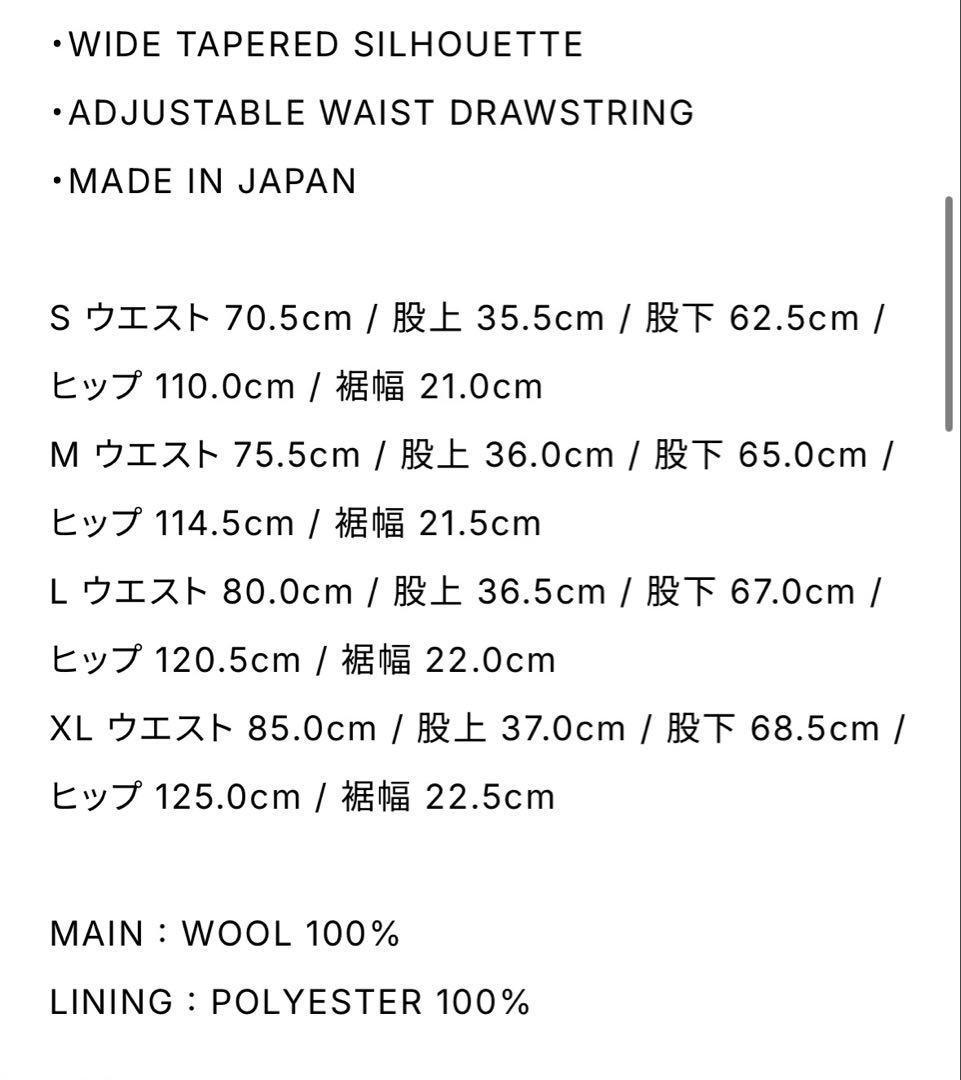 ・WIDE TAPERED SILHOUETTE
・ADJUSTABLE WAIST DRAWSTRING
・MADE IN JAPAN

S ウエスト 70.5cm / 股上 35.5cm / 股下 62.5cm / ヒップ 110.0cm / 裾幅 21.0cm
M ウエスト 75.5cm / 股上 36.0cm / 股下 65.0cm / ヒップ 114.5cm / 裾幅 21.5cm
L ウエスト 80.0cm / 股上 36.5cm / 股下 67.0cm / ヒップ 120.5cm / 裾幅 22.0cm
XL ウエスト 85.0cm / 股上 37.0cm / 股下 68.5cm / ヒップ 125.0cm / 裾幅 22.5cm

MAIN：WOOL 100%
LINING：POLYESTER 100%